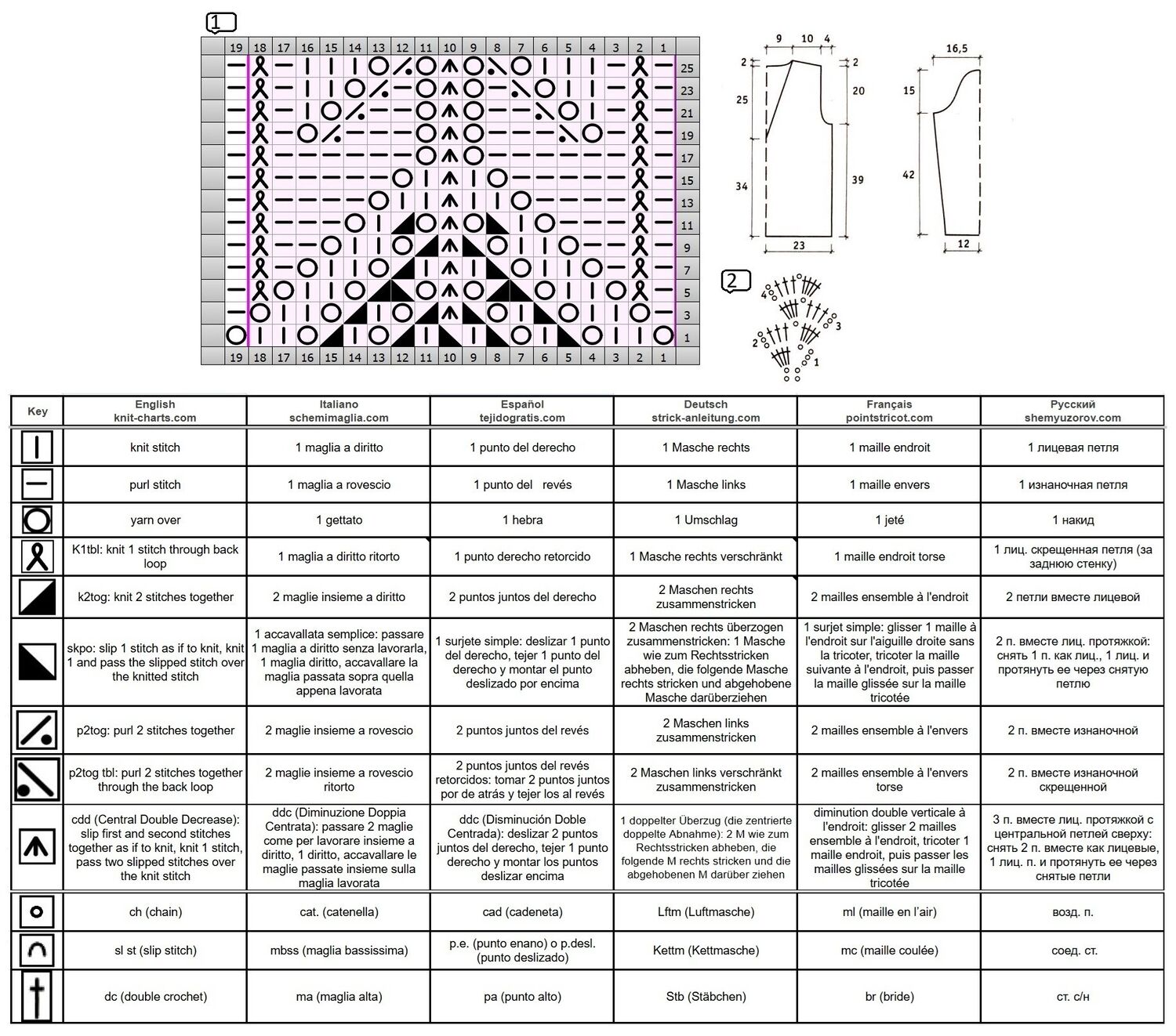 1

19 18 17 16 15 14 13 12 11 10 9 8 7 6 5 4 3 2 1

25
23
21
19
17
15
13
11
9
7
5
3
1

19 18 17 16 15 14 13 12 11 10 9 8 7 6 5 4 3 2 1

9 10 4
2 2
25 20
34 39
23

16,5
15
42
12

2

4 3 2 1

| Key | English knit-charts.com | Italiano schemimaglia.com | Español tejidogratis.com | Deutsch strick-anleitung.com | Français pointstricot.com | Русский shemyuzorov.com |
|---|---|---|---|---|---|---|
| | knit stitch | 1 maglia a diritto | 1 punto del derecho | 1 Masche rechts | 1 maille endroit | 1 лицевая петля |
| | purl stitch | 1 maglia a rovescio | 1 punto del revés | 1 Masche links | 1 maille envers | 1 изнаночная петля |
| | yarn over | 1 gettato | 1 hebra | 1 Umschlag | 1 jeté | 1 накид |
| | K1tbl: knit 1 stitch through back loop | 1 maglia a diritto ritorto | 1 punto derecho retorcido | 1 Masche rechts verschränkt | 1 maille endroit torse | 1 лиц. скрещенная петля (за заднюю стенку) |
| | k2tog: knit 2 stitches together | 2 maglie insieme a diritto | 2 puntos juntos del derecho | 2 Maschen rechts zusammenstricken | 2 mailles ensemble à l'endroit | 2 петли вместе лицевой |
| | skpo: slip 1 stitch as if to knit, knit 1 and pass the slipped stitch over the knitted stitch | 1 accavallata semplice: passare 1 maglia a diritto senza lavorarla, 1 maglia diritto, accavallare la maglia passata sopra quella appena lavorata | 1 surjete simple: deslizar 1 punto del derecho, tejer 1 punto del derecho y montar el punto deslizado por encima | 2 Maschen rechts überzogen zusammenstricken: 1 Masche wie zum Rechtsstricken abheben, die folgende Masche rechts stricken und abgehobene Masche darüberziehen | 1 surjet simple: glisser 1 maille à l'endroit sur l'aiguille droite sans la tricoter, tricoter la maille suivante à l'endroit, puis passer la maille glissée sur la maille tricotée | 2 п. вместе лиц. протяжкой: снять 1 п. как лиц., 1 лиц. и протянуть ее через снятую петлю |
| | p2tog: purl 2 stitches together | 2 maglie insieme a rovescio | 2 puntos juntos del revés | 2 Maschen links zusammenstricken | 2 mailles ensemble à l'envers | 2 п. вместе изнаночной |
| | p2tog tbl: purl 2 stitches together through the back loop | 2 maglie insieme a rovescio ritorto | 2 puntos juntos del revés retorcidos: tomar 2 puntos juntos por de atrás y tejer los al revés | 2 Maschen links verschränkt zusammenstricken | 2 mailles ensemble à l'envers torse | 2 п. вместе изнаночной скрещенной |
| | cdd (Central Double Decrease): slip first and second stitches together as if to knit, knit 1 stitch, pass two slipped stitches over the knit stitch | ddc (Diminuzione Doppia Centrata): passare 2 maglie come per lavorare insieme a diritto, 1 diritto, accavallare le maglie passate insieme sulla maglia lavorata | ddc (Disminución Doble Centrada): deslizar 2 puntos juntos del derecho, tejer 1 punto derecho y montar los puntos deslizar encima | 1 doppelter Überzug (die zentrierte doppelte Abnahme): 2 M wie zum Rechtsstricken abheben, die folgende M rechts stricken und die abgehobenen M darüber ziehen | diminution double verticale à l'endroit: glisser 2 mailles ensemble à l'endroit, tricoter 1 maille endroit, puis passer les mailles glissées sur la maille tricotée | 3 п. вместе лиц. протяжкой с центральной петлей сверху: снять 2 п. вместе как лицевые, 1 лиц. п. и протянуть ее через снятые петли |
| | ch (chain) | cat. (catenella) | cad (cadeneta) | Lftm (Luftmasche) | ml (maille en l'air) | возд. п. |
| | sl st (slip stitch) | mbss (maglia bassissima) | p.e. (punto enano) o p.desl. (punto deslizado) | Kettm (Kettmasche) | mc (maille coulée) | соед. ст. |
| | dc (double crochet) | ma (maglia alta) | pa (punto alto) | Stb (Stäbchen) | br (bride) | ст. с/н |